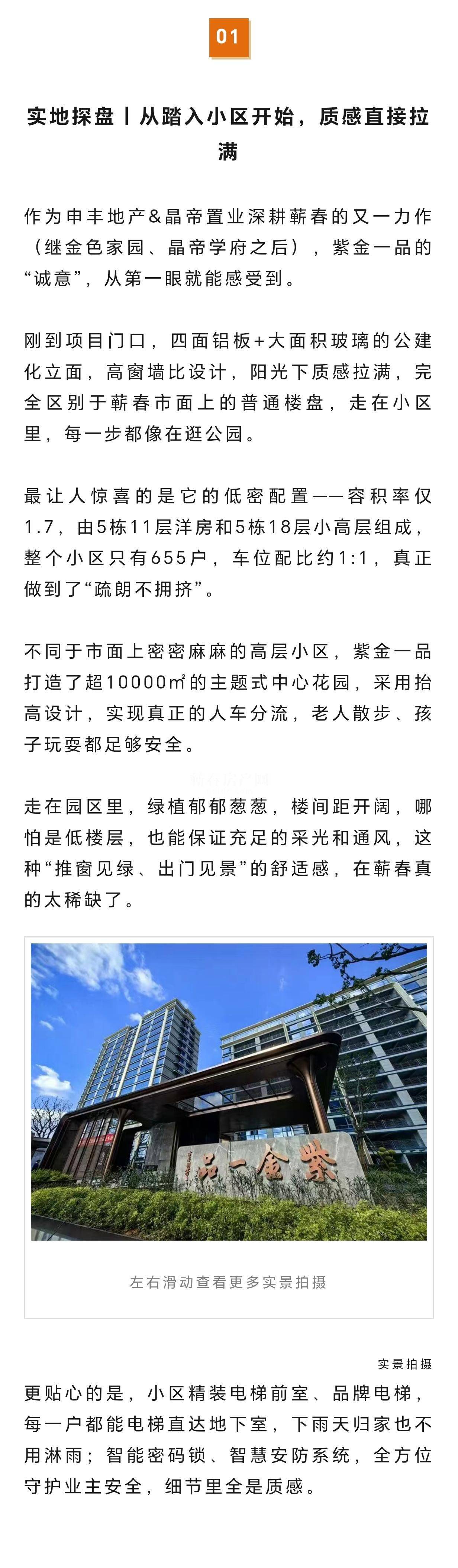 01

实地探盘丨从踏入小区开始，质感直接拉满

作为申丰地产&晶帝置业深耕蕲春的又一力作（继金色家园、晶帝学府之后），紫金一品的“诚意”，从第一眼就能感受到。

刚到项目门口，四面铝板+大面积玻璃的公建化立面，高窗墙比设计，阳光下质感拉满，完全区别于蕲春市面上的普通楼盘，走在小区里，每一步都像在逛公园。

最让人惊喜的是它的低密配置——容积率仅1.7，由5栋11层洋房和5栋18层小高层组成，整个小区只有655户，车位配比约1:1，真正做到了“疏朗不拥挤”。

不同于市面上密密麻麻的高层小区，紫金一品打造了超10000㎡的主题式中心花园，采用抬高设计，实现真正的人车分流，老人散步、孩子玩耍都足够安全。

走在园区里，绿植郁郁葱葱，楼间距开阔，哪怕是低楼层，也能保证充足的采光和通风，这种“推窗见绿、出门见景”的舒适感，在蕲春真的太稀缺了。

紫金一品

左右滑动查看更多实景拍摄

实景拍摄

更贴心的是，小区精装电梯前室、品牌电梯，每一户都能电梯直达地下室，下雨天归家也不用淋雨；智能密码锁、智慧安防系统，全方位守护业主安全，细节里全是质感。